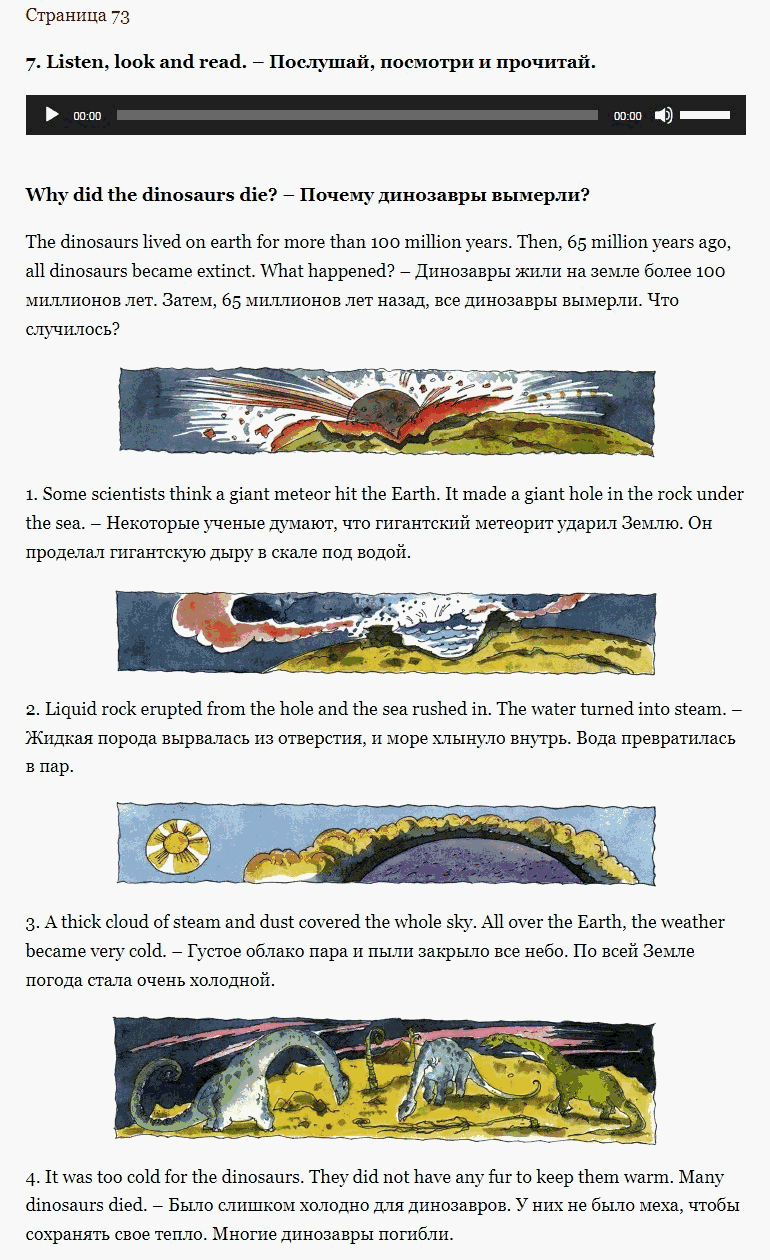 Страница 73

7. Listen, look and read. – Послушай, посмотри и прочитай.

00:00 00:00

Why did the dinosaurs die? – Почему динозавры вымерли?

The dinosaurs lived on earth for more than 100 million years. Then, 65 million years ago, all dinosaurs became extinct. What happened? – Динозавры жили на земле более 100 миллионов лет. Затем, 65 миллионов лет назад, все динозавры вымерли. Что случилось?

1. Some scientists think a giant meteor hit the Earth. It made a giant hole in the rock under the sea. – Некоторые ученые думают, что гигантский метеорит ударил Землю. Он проделал гигантскую дыру в скале под водой.

2. Liquid rock erupted from the hole and the sea rushed in. The water turned into steam. – Жидкая порода вырвалась из отверстия, и море хлынуло внутрь. Вода превратилась в пар.

3. A thick cloud of steam and dust covered the whole sky. All over the Earth, the weather became very cold. – Густое облако пара и пыли закрыло все небо. По всей Земле погода стала очень холодной.

4. It was too cold for the dinosaurs. They did not have any fur to keep them warm. Many dinosaurs died. – Было слишком холодно для динозавров. У них не было меха, чтобы сохранять свое тепло. Многие динозавры погибли.